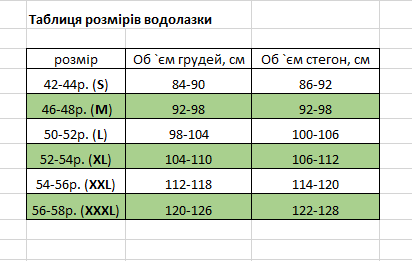 Таблиця розмірів водолазки

| розмір | Об `єм грудей, см | Об `єм стегон, см |
|---|---|---|
| 42-44р. (S) | 84-90 | 86-92 |
| 46-48р. (M) | 92-98 | 92-98 |
| 50-52р. (L) | 98-104 | 100-106 |
| 52-54р. (XL) | 104-110 | 106-112 |
| 54-56р. (XXL) | 112-118 | 114-120 |
| 56-58р. (XXXL) | 120-126 | 122-128 |